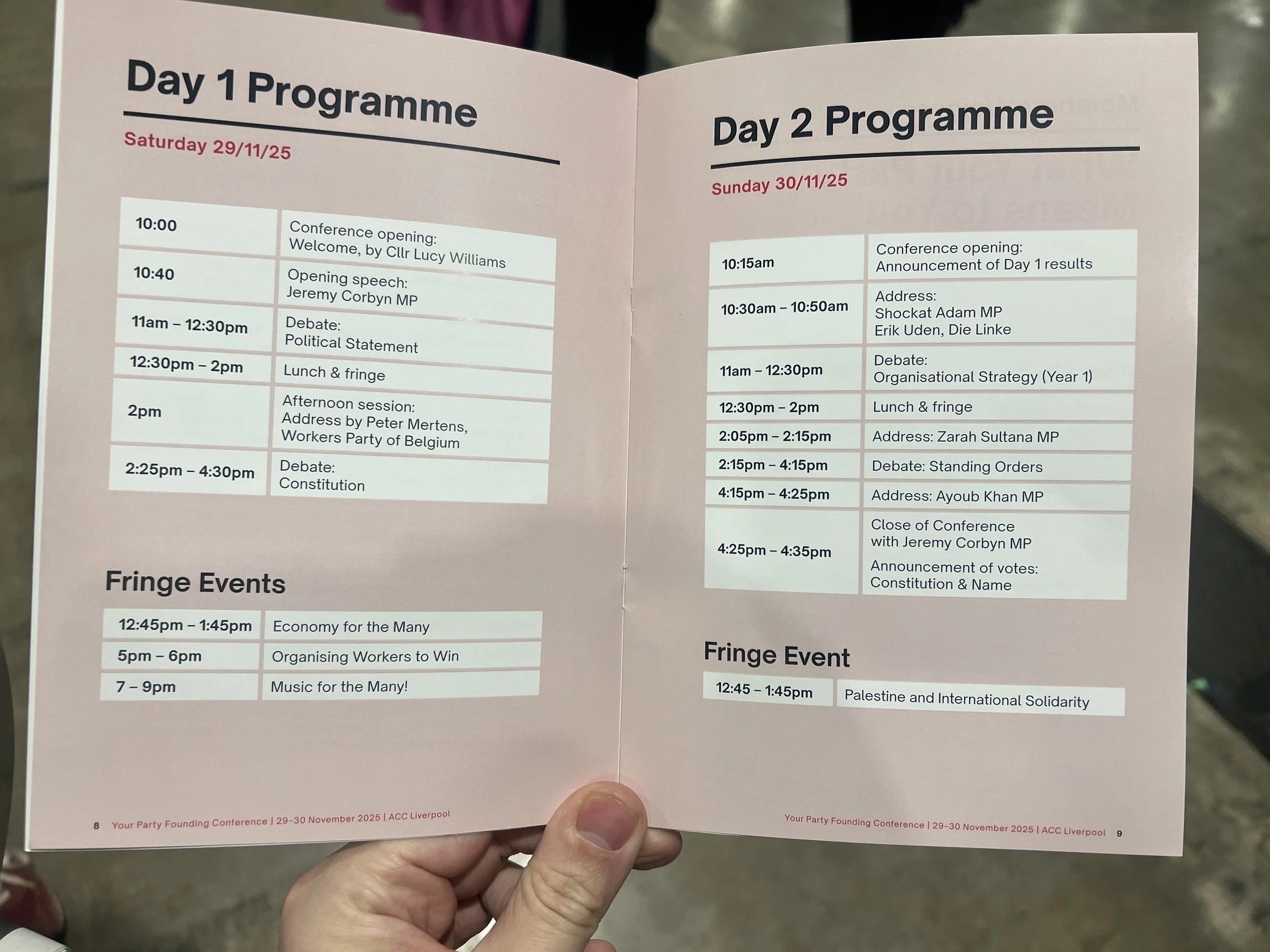 Day 1 Programme

Saturday 29/11/25

| 10:00 | Conference opening: Welcome, by Cllr Lucy Williams |
|---|---|
| 10:40 | Opening speech: Jeremy Corbyn MP |
| 11am – 12:30pm | Debate: Political Statement |
| 12:30pm – 2pm | Lunch & fringe |
| 2pm | Afternoon session: Address by Peter Mertens, Workers Party of Belgium |
| 2:25pm – 4:30pm | Debate: Constitution |

Fringe Events

| 12:45pm – 1:45pm | Economy for the Many |
|---|---|
| 5pm – 6pm | Organising Workers to Win |
| 7 – 9pm | Music for the Many! |

8 Your Party Founding Conference | 29–30 November 2025 | ACC Liverpool

Day 2 Programme

Sunday 30/11/25

| 10:15am | Conference opening: Announcement of Day 1 results |
|---|---|
| 10:30am – 10:50am | Address: Shockat Adam MP Erik Uden, Die Linke |
| 11am – 12:30pm | Debate: Organisational Strategy (Year 1) |
| 12:30pm – 2pm | Lunch & fringe |
| 2:05pm – 2:15pm | Address: Zarah Sultana MP |
| 2:15pm – 4:15pm | Debate: Standing Orders |
| 4:15pm – 4:25pm | Address: Ayoub Khan MP |
| 4:25pm – 4:35pm | Close of Conference with Jeremy Corbyn MP Announcement of votes: Constitution & Name |

Fringe Event

| 12:45 – 1:45pm | Palestine and International Solidarity |
|---|---|

Your Party Founding Conference | 29–30 November 2025 | ACC Liverpool 9